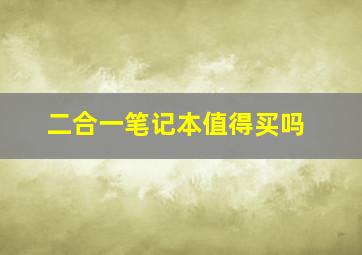 二合一笔记本值得买吗